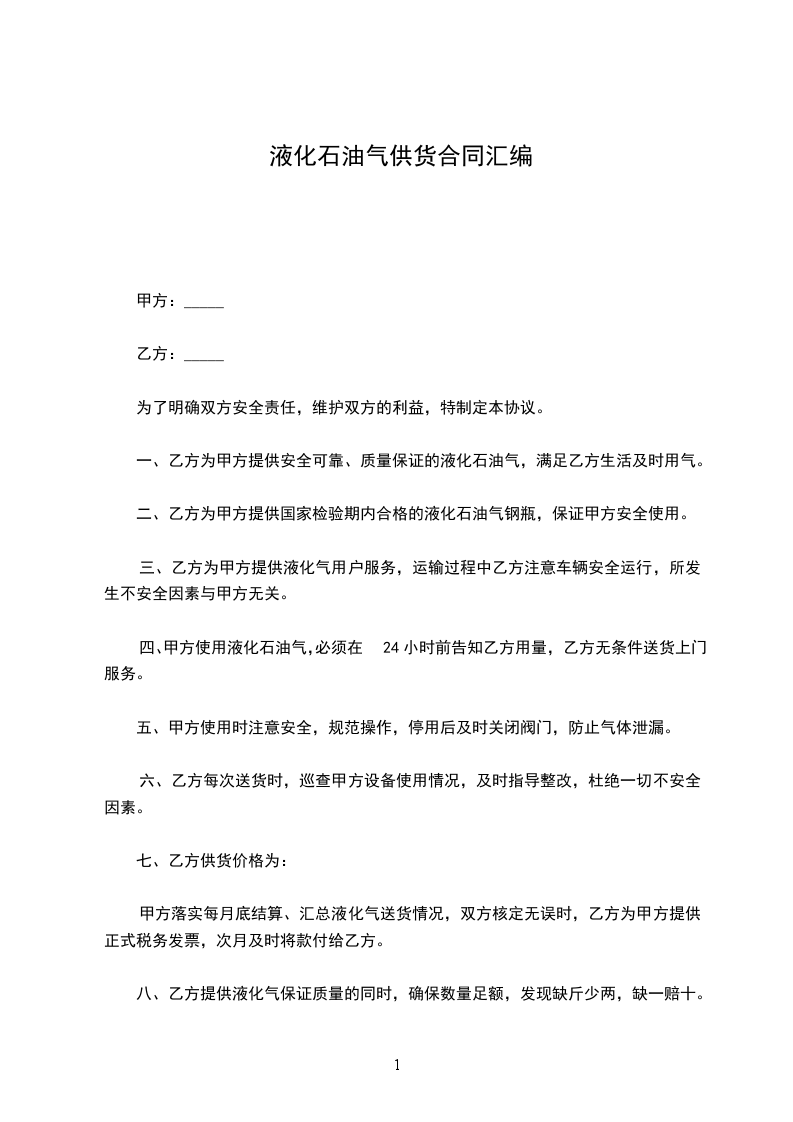 液化石油气供货合同汇编

甲方：_____

乙方：_____

为了明确双方安全责任，维护双方的利益，特制定本协议。

一、乙方为甲方提供安全可靠、质量保证的液化石油气，满足乙方生活及时用气。

二、乙方为甲方提供国家检验期内合格的液化石油气钢瓶，保证甲方安全使用。

三、乙方为甲方提供液化气用户服务，运输过程中乙方注意车辆安全运行，所发生不安全因素与甲方无关。

四、甲方使用液化石油气，必须在 24 小时前告知乙方用量，乙方无条件送货上门服务。

五、甲方使用时注意安全，规范操作，停用后及时关闭阀门，防止气体泄漏。

六、乙方每次送货时，巡查甲方设备使用情况，及时指导整改，杜绝一切不安全因素。

七、乙方供货价格为：

甲方落实每月底结算、汇总液化气送货情况，双方核定无误时，乙方为甲方提供正式税务发票，次月及时将款付给乙方。

八、乙方提供液化气保证质量的同时，确保数量足额，发现缺斤少两，缺一赔十。

1